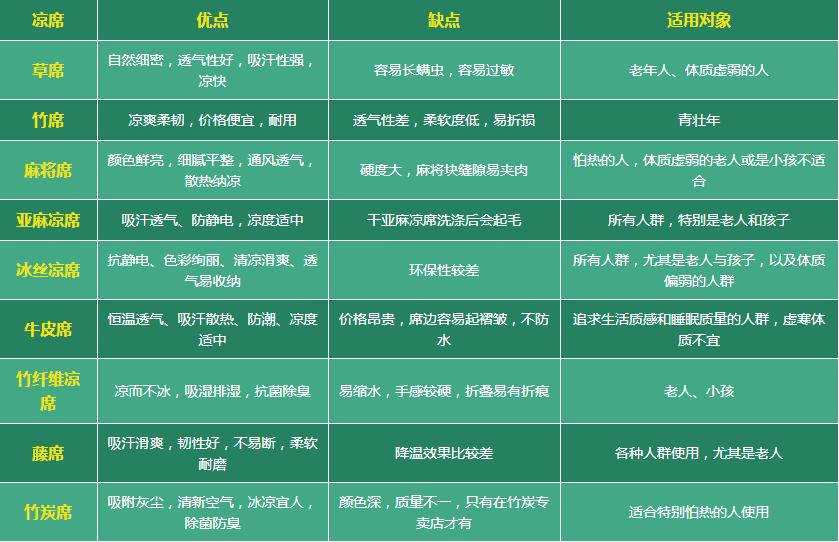 | 凉席 | 优点 | 缺点 | 适用对象 |
|---|---|---|---|
| 草席 | 自然细密，透气性好，吸汗性强，凉快 | 容易长螨虫，容易过敏 | 老年人、体质虚弱的人 |
| 竹席 | 凉爽柔韧，价格便宜，耐用 | 透气性差，柔软度低，易折损 | 青壮年 |
| 麻将席 | 颜色鲜亮，细腻平整，通风透气，散热纳凉 | 硬度大，麻将块缝隙易夹肉 | 怕热的人，体质虚弱的老人或是小孩不适合 |
| 亚麻凉席 | 吸汗透气、防静电，凉度适中 | 干亚麻凉席洗涤后会起毛 | 所有人群，特别是老人和孩子 |
| 冰丝凉席 | 抗静电、色彩绚丽、清凉滑爽、透气易收纳 | 环保性较差 | 所有人群，尤其是老人与孩子，以及体质偏弱的人群 |
| 牛皮席 | 恒温透气、吸汗散热、防潮、凉度适中 | 价格昂贵，席边容易起褶皱，不防水 | 追求生活质感和睡眠质量的人群，虚寒体质不宜 |
| 竹纤维凉席 | 凉而不冰，吸湿排湿，抗菌除臭 | 易缩水，手感较硬，折叠易有折痕 | 老人、小孩 |
| 藤席 | 吸汗滑爽，韧性好，不易断，柔软耐磨 | 降温效果比较差 | 各种人群使用，尤其是老人 |
| 竹炭席 | 吸附灰尘，清新空气，冰凉宜人，除菌防臭 | 颜色深，质量不一，只有在竹炭专卖店才有 | 适合特别怕热的人使用 |